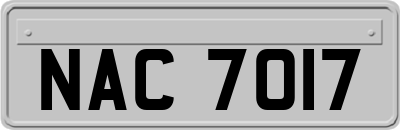 NAC 7017